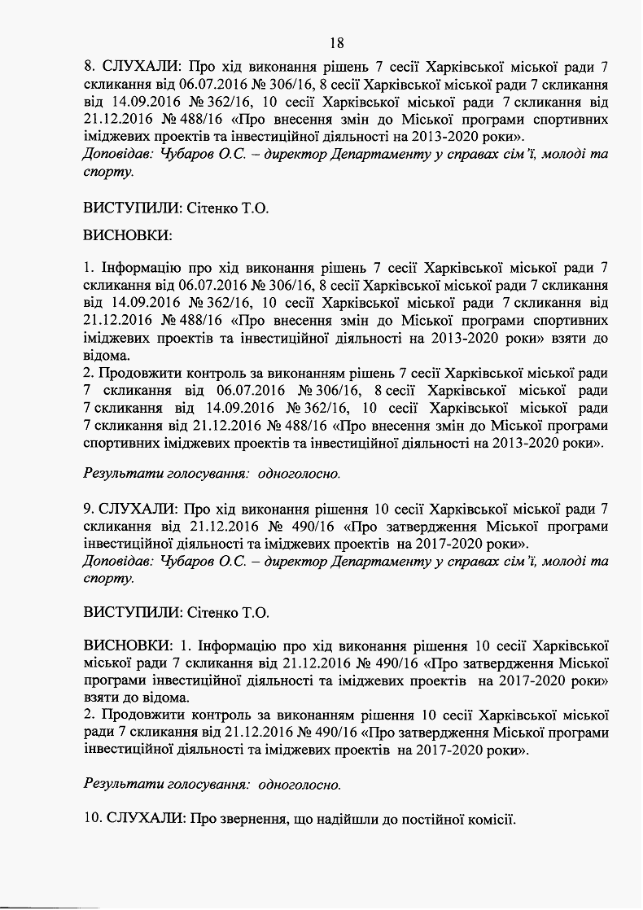 18

8. СЛУХАЛИ: Про хід виконання рішень 7 сесії Харківської міської ради 7 скликання від 06.07.2016 № 306/16, 8 сесії Харківської міської ради 7 скликання від 14.09.2016 № 362/16, 10 сесії Харківської міської ради 7 скликання від 21.12.2016 № 488/16 «Про внесення змін до Міської програми спортивних іміджевих проектів та інвестиційної діяльності на 2013-2020 роки».
Доповідав: Чубаров О.С. – директор Департаменту у справах сім'ї, молоді та спорту.

ВИСТУПИЛИ: Сітенко Т.О.

ВИСНОВКИ:

1. Інформацію про хід виконання рішень 7 сесії Харківської міської ради 7 скликання від 06.07.2016 № 306/16, 8 сесії Харківської міської ради 7 скликання від 14.09.2016 № 362/16, 10 сесії Харківської міської ради 7 скликання від 21.12.2016 № 488/16 «Про внесення змін до Міської програми спортивних іміджевих проектів та інвестиційної діяльності на 2013-2020 роки» взяти до відома.
2. Продовжити контроль за виконанням рішень 7 сесії Харківської міської ради 7 скликання від 06.07.2016 № 306/16, 8 сесії Харківської міської ради 7 скликання від 14.09.2016 № 362/16, 10 сесії Харківської міської ради 7 скликання від 21.12.2016 № 488/16 «Про внесення змін до Міської програми спортивних іміджевих проектів та інвестиційної діяльності на 2013-2020 роки».

Результати голосування: одноголосно.

9. СЛУХАЛИ: Про хід виконання рішення 10 сесії Харківської міської ради 7 скликання від 21.12.2016 № 490/16 «Про затвердження Міської програми інвестиційної діяльності та іміджевих проектів на 2017-2020 роки».
Доповідав: Чубаров О.С. – директор Департаменту у справах сім'ї, молоді та спорту.

ВИСТУПИЛИ: Сітенко Т.О.

ВИСНОВКИ: 1. Інформацію про хід виконання рішення 10 сесії Харківської міської ради 7 скликання від 21.12.2016 № 490/16 «Про затвердження Міської програми інвестиційної діяльності та іміджевих проектів на 2017-2020 роки» взяти до відома.
2. Продовжити контроль за виконанням рішення 10 сесії Харківської міської ради 7 скликання від 21.12.2016 № 490/16 «Про затвердження Міської програми інвестиційної діяльності та іміджевих проектів на 2017-2020 роки».

Результати голосування: одноголосно.

10. СЛУХАЛИ: Про звернення, що надійшли до постійної комісії.